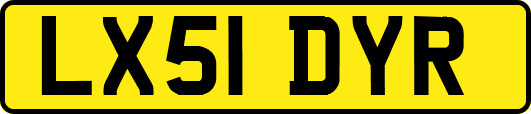 LX51 DYR